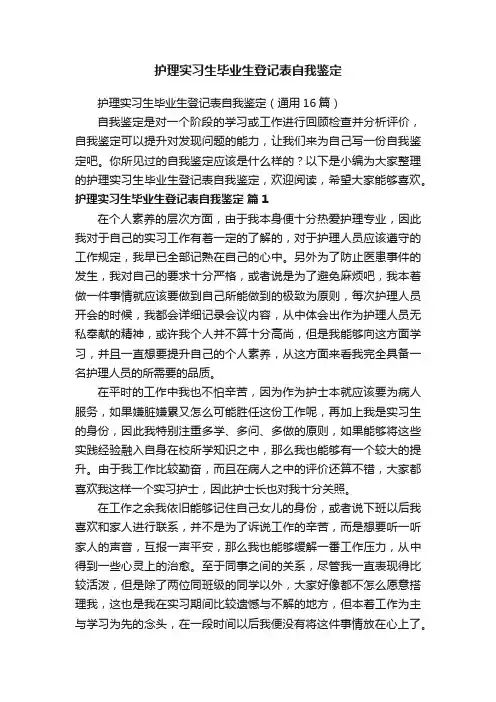 护理实习生毕业生登记表自我鉴定

护理实习生毕业生登记表自我鉴定（通用16篇）

自我鉴定是对一个阶段的学习或工作进行回顾检查并分析评价，自我鉴定可以提升对发现问题的能力，让我们来为自己写一份自我鉴定吧。你所见过的自我鉴定应该是什么样的？以下是小编为大家整理的护理实习生毕业生登记表自我鉴定，欢迎阅读，希望大家能够喜欢。

护理实习生毕业生登记表自我鉴定 篇1

在个人素养的层次方面，由于我本身便十分热爱护理专业，因此我对于自己的实习工作有着一定的了解的，对于护理人员应该遵守的工作规定，我早已全部记熟在自己的心中。另外为了防止医患事件的发生，我对自己的要求十分严格，或者说是为了避免麻烦吧，我本着做一件事情就应该要做到自己所能做到的极致为原则，每次护理人员开会的时候，我都会详细记录会议内容，从中体会出作为护理人员无私奉献的精神，或许我个人并不算十分高尚，但是我能够向这方面学习，并且一直想要提升自己的个人素养，从这方面来看我完全具备一名护理人员的所需要的品质。

在平时的工作中我也不怕辛苦，因为作为护士本就应该要为病人服务，如果嫌脏嫌累又怎么可能胜任这份工作呢，再加上我是实习生的身份，因此我特别注重多学、多问、多做的原则，如果能够将这些实践经验融入自身在校所学知识之中，那么我也能够有一个较大的提升。由于我工作比较勤奋，而且在病人之中的评价还算不错，大家都喜欢我这样一个实习护士，因此护士长也对我十分关照。

在工作之余我依旧能够记住自己女儿的身份，或者说下班以后我喜欢和家人进行联系，并不是为了诉说工作的辛苦，而是想要听一听家人的声音，互报一声平安，那么我也能够缓解一番工作压力，从中得到一些心灵上的治愈。至于同事之间的关系，尽管我一直表现得比较活泼，但是除了两位同班级的同学以外，大家好像都不怎么愿意搭理我，这也是我在实习期间比较遗憾与不解的地方，但本着工作为主与学习为先的念头，在一段时间以后我便没有将这件事情放在心上了。